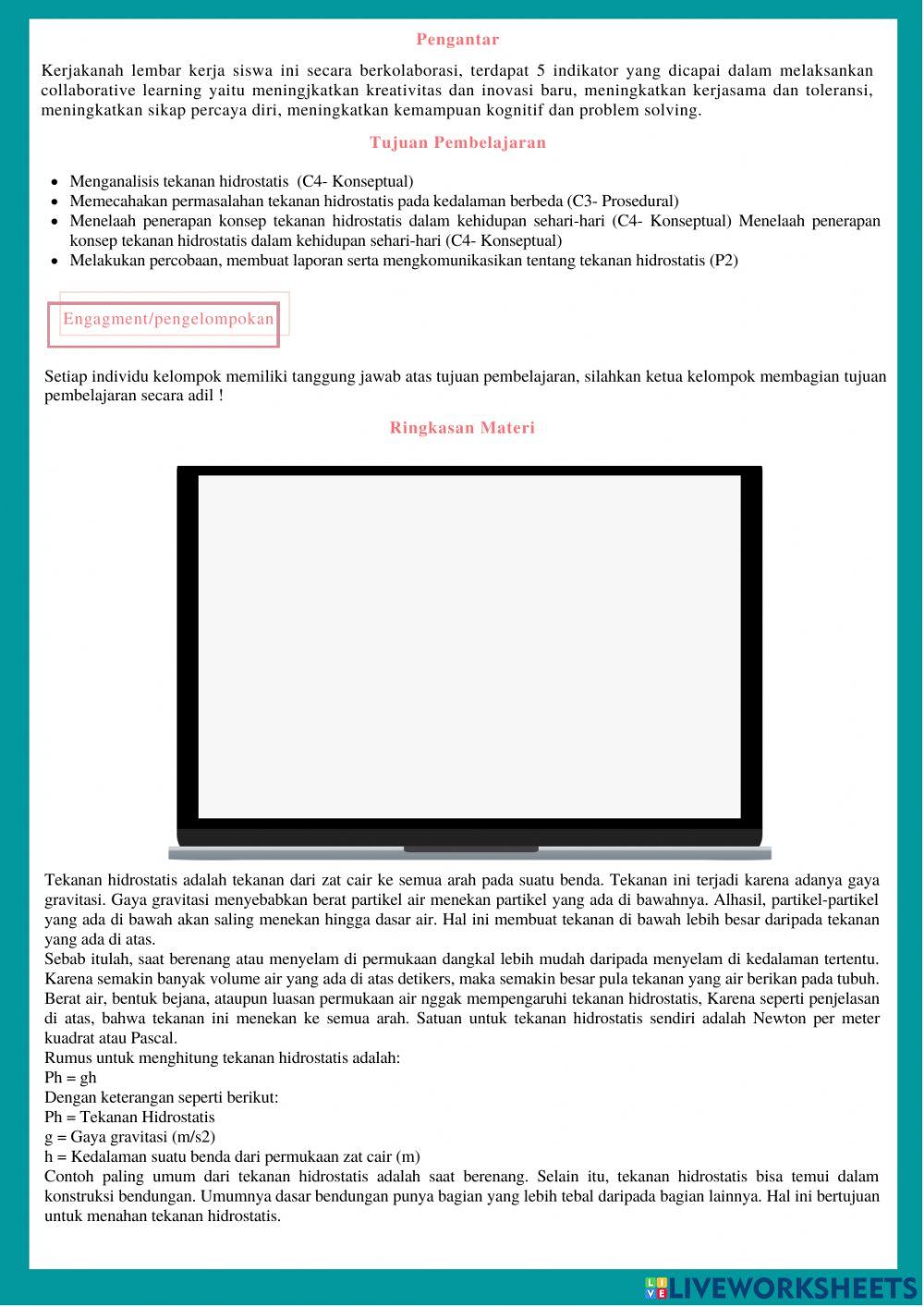 Pengantar

Kerjakanah lembar kerja siswa ini secara berkolaborasi, terdapat 5 indikator yang dicapai dalam melaksankan collaborative learning yaitu meningjkatkan kreativitas dan inovasi baru, meningkatkan kerjasama dan toleransi, meningkatkan sikap percaya diri, meningkatkan kemampuan kognitif dan problem solving.

Tujuan Pembelajaran

- Menganalisis tekanan hidrostatis (C4- Konseptual)
- Memecahakan permasalahan tekanan hidrostatis pada kedalaman berbeda (C3- Prosedural)
- Menelaah penerapan konsep tekanan hidrostatis dalam kehidupan sehari-hari (C4- Konseptual) Menelaah penerapan konsep tekanan hidrostatis dalam kehidupan sehari-hari (C4- Konseptual)
- Melakukan percobaan, membuat laporan serta mengkomunikasikan tentang tekanan hidrostatis (P2)

Engagment/pengelompokan

Setiap individu kelompok memiliki tanggung jawab atas tujuan pembelajaran, silahkan ketua kelompok membagian tujuan pembelajaran secara adil !

Ringkasan Materi

Tekanan hidrostatis adalah tekanan dari zat cair ke semua arah pada suatu benda. Tekanan ini terjadi karena adanya gaya gravitasi. Gaya gravitasi menyebabkan berat partikel air menekan partikel yang ada di bawahnya. Alhasil, partikel-partikel yang ada di bawah akan saling menekan hingga dasar air. Hal ini membuat tekanan di bawah lebih besar daripada tekanan yang ada di atas.
Sebab itulah, saat berenang atau menyelam di permukaan dangkal lebih mudah daripada menyelam di kedalaman tertentu. Karena semakin banyak volume air yang ada di atas detikers, maka semakin besar pula tekanan yang air berikan pada tubuh. Berat air, bentuk bejana, ataupun luasan permukaan air nggak mempengaruhi tekanan hidrostatis, Karena seperti penjelasan di atas, bahwa tekanan ini menekan ke semua arah. Satuan untuk tekanan hidrostatis sendiri adalah Newton per meter kuadrat atau Pascal.
Rumus untuk menghitung tekanan hidrostatis adalah:
Ph = gh
Dengan keterangan seperti berikut:
Ph = Tekanan Hidrostatis
g = Gaya gravitasi (m/s2)
h = Kedalaman suatu benda dari permukaan zat cair (m)
Contoh paling umum dari tekanan hidrostatis adalah saat berenang. Selain itu, tekanan hidrostatis bisa temui dalam konstruksi bendungan. Umumnya dasar bendungan punya bagian yang lebih tebal daripada bagian lainnya. Hal ini bertujuan untuk menahan tekanan hidrostatis.

LIVEWORKSHEETS